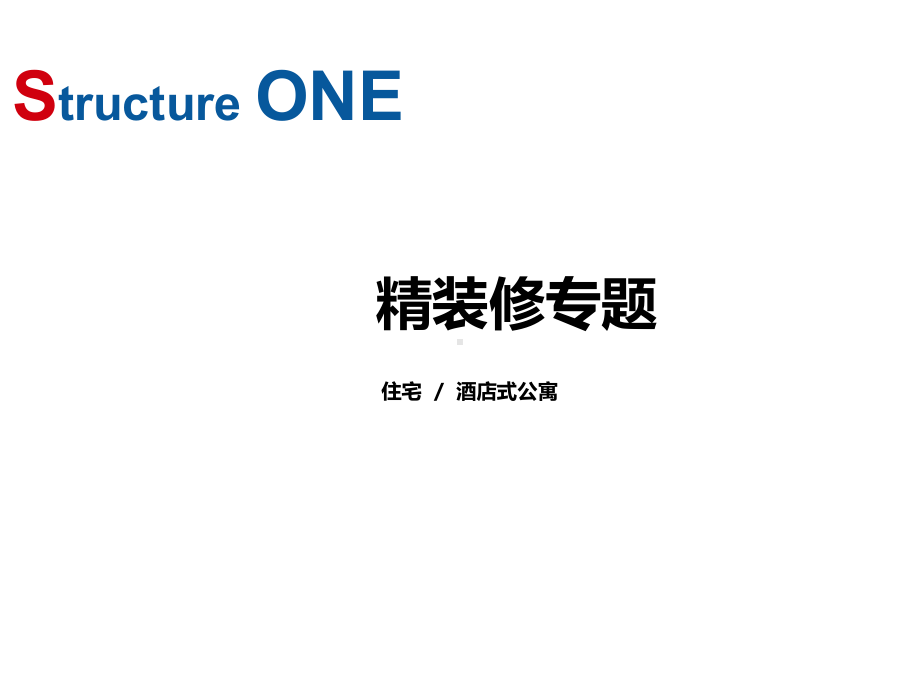 Structure ONE

精装修专题

住宅 / 酒店式公寓